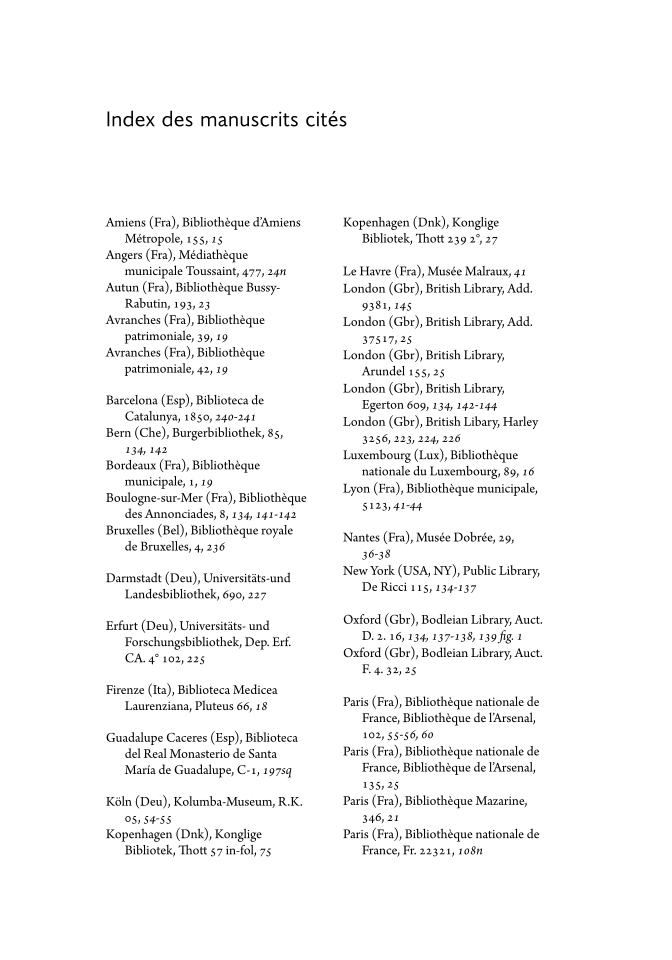 Index des manuscrits cités

Amiens (Fra), Bibliothèque d'Amiens Métropole, 155, 15
Angers (Fra), Médiathèque municipale Toussaint, 477, 24n
Autun (Fra), Bibliothèque Bussy-Rabutin, 193, 23
Avranches (Fra), Bibliothèque patrimoniale, 39, 19
Avranches (Fra), Bibliothèque patrimoniale, 42, 19

Barcelona (Esp), Biblioteca de Catalunya, 1850, 240-241
Bern (Che), Burgerbibliothek, 85, 134, 142
Bordeaux (Fra), Bibliothèque municipale, 1, 19
Boulogne-sur-Mer (Fra), Bibliothèque des Annonciades, 8, 134, 141-142
Bruxelles (Bel), Bibliothèque royale de Bruxelles, 4, 236

Darmstadt (Deu), Universitäts-und Landesbibliothek, 690, 227

Erfurt (Deu), Universitäts- und Forschungsbibliothek, Dep. Erf. CA. 4° 102, 225

Firenze (Ita), Biblioteca Medicea Laurenziana, Pluteus 66, 18

Guadalupe Caceres (Esp), Biblioteca del Real Monasterio de Santa María de Guadalupe, C-1, 197sq

Köln (Deu), Kolumba-Museum, R.K. 05, 54-55
Kopenhagen (Dnk), Konglige Bibliotek, Thott 57 in-fol, 75

Kopenhagen (Dnk), Konglige Bibliotek, Thott 239 2°, 27

Le Havre (Fra), Musée Malraux, 41
London (Gbr), British Library, Add. 9381, 145
London (Gbr), British Library, Add. 37517, 25
London (Gbr), British Library, Arundel 155, 25
London (Gbr), British Library, Egerton 609, 134, 142-144
London (Gbr), British Libary, Harley 3256, 223, 224, 226
Luxembourg (Lux), Bibliothèque nationale du Luxembourg, 89, 16
Lyon (Fra), Bibliothèque municipale, 5123, 41-44

Nantes (Fra), Musée Dobrée, 29, 36-38
New York (USA, NY), Public Library, De Ricci 115, 134-137

Oxford (Gbr), Bodleian Library, Auct. D. 2. 16, 134, 137-138, 139 fig. 1
Oxford (Gbr), Bodleian Library, Auct. F. 4. 32, 25

Paris (Fra), Bibliothèque nationale de France, Bibliothèque de l'Arsenal, 102, 55-56, 60
Paris (Fra), Bibliothèque nationale de France, Bibliothèque de l'Arsenal, 135, 25
Paris (Fra), Bibliothèque Mazarine, 346, 21
Paris (Fra), Bibliothèque nationale de France, Fr. 22321, 108n